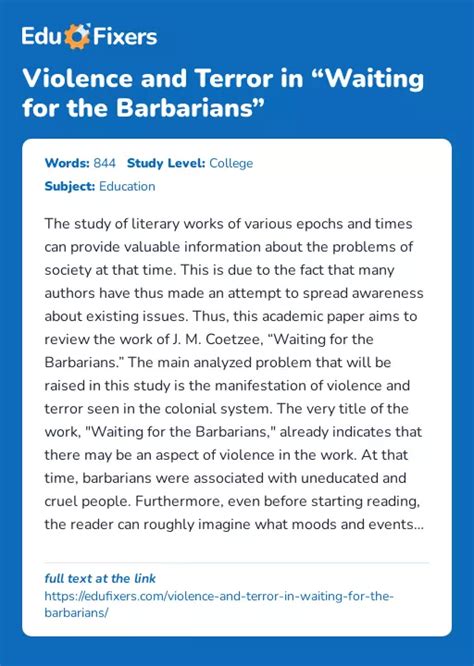 Edu Fixers

Violence and Terror in “Waiting for the Barbarians”

Words: 844 Study Level: College
Subject: Education

The study of literary works of various epochs and times can provide valuable information about the problems of society at that time. This is due to the fact that many authors have thus made an attempt to spread awareness about existing issues. Thus, this academic paper aims to review the work of J. M. Coetzee, “Waiting for the Barbarians.” The main analyzed problem that will be raised in this study is the manifestation of violence and terror seen in the colonial system. The very title of the work, "Waiting for the Barbarians," already indicates that there may be an aspect of violence in the work. At that time, barbarians were associated with uneducated and cruel people. Furthermore, even before starting reading, the reader can roughly imagine what moods and events...

full text at the link
https://edufixers.com/violence-and-terror-in-waiting-for-the-barbarians/